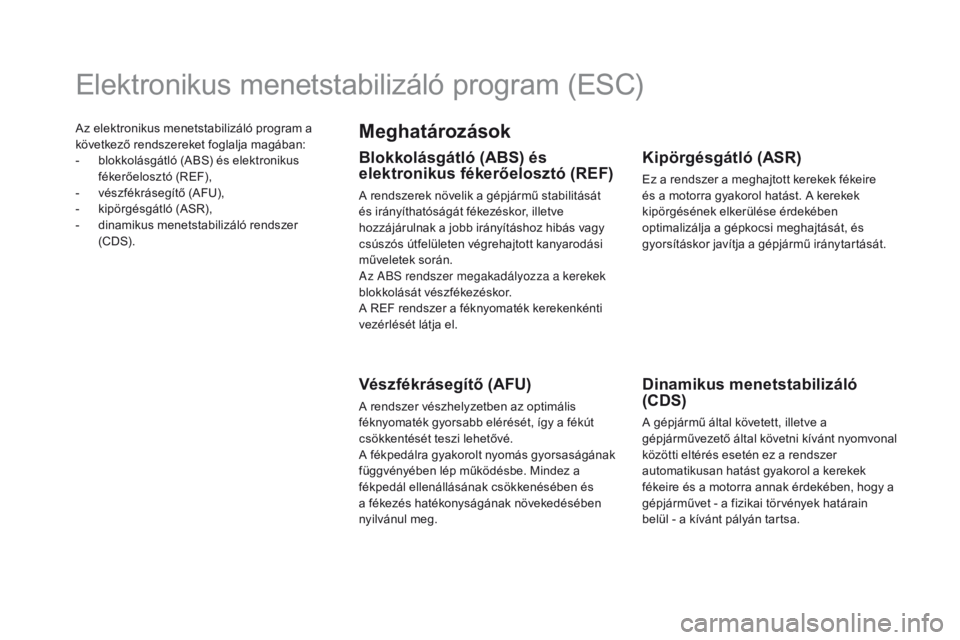 Elektronikus menetstabilizáló program (ESC)

Az elektronikus menetstabilizáló program a következő rendszereket foglalja magában:
- blokkolásgátló (ABS) és elektronikus fékerőelosztó (REF),
- vészfékrásegítő (AFU),
- kipörgésgátló (ASR),
- dinamikus menetstabilizáló rendszer (CDS).

Meghatározások

Blokkolásgátló (ABS) és elektronikus fékerőelosztó (REF)

A rendszerek növelik a gépjármű stabilitását és irányíthatóságát fékezéskor, illetve hozzájárulnak a jobb irányításhoz hibás vagy csúszós útfelületen végrehajtott kanyarodási műveletek során.
Az ABS rendszer megakadályozza a kerekek blokkolását vészfékezéskor.
A REF rendszer a féknyomaték kerekenkénti vezérlését látja el.

Vészfékrásegítő (AFU)

A rendszer vészhelyzetben az optimális féknyomaték gyorsabb elérését, így a fékút csökkentését teszi lehetővé.
A fékpedálra gyakorolt nyomás gyorsaságának függvényében lép működésbe. Mindez a fékpedál ellenállásának csökkenésében és a fékezés hatékonyságának növekedésében nyilvánul meg.

Kipörgésgátló (ASR)

Ez a rendszer a meghajtott kerekek fékeire és a motorra gyakorol hatást. A kerekek kipörgésének elkerülése érdekében optimalizálja a gépkocsi meghajtását, és gyorsításkor javítja a gépjármű iránytartását.

Dinamikus menetstabilizáló (CDS)

A gépjármű által követett, illetve a gépjárművezető által követni kívánt nyomvonal közötti eltérés esetén ez a rendszer automatikusan hatást gyakorol a kerekek fékeire és a motorra annak érdekében, hogy a gépjárművet - a fizikai törvények határain belül - a kívánt pályán tartsa.

carmanualsonline.info